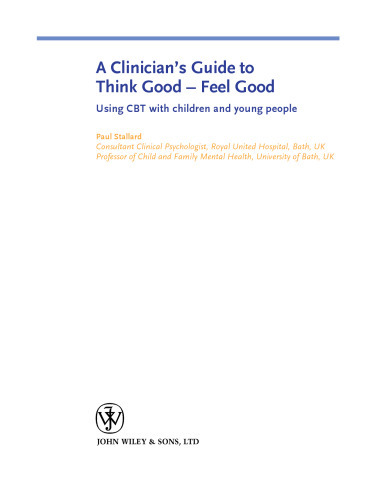 A Clinician's Guide to
Think Good – Feel Good

Using CBT with children and young people

Paul Stallard
Consultant Clinical Psychologist, Royal United Hospital, Bath, UK
Professor of Child and Family Mental Health, University of Bath, UK

JOHN WILEY & SONS, LTD